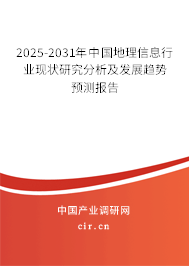 2025-2031年中国地理信息行业现状研究分析及发展趋势预测报告

中国产业调研网

cir.cn